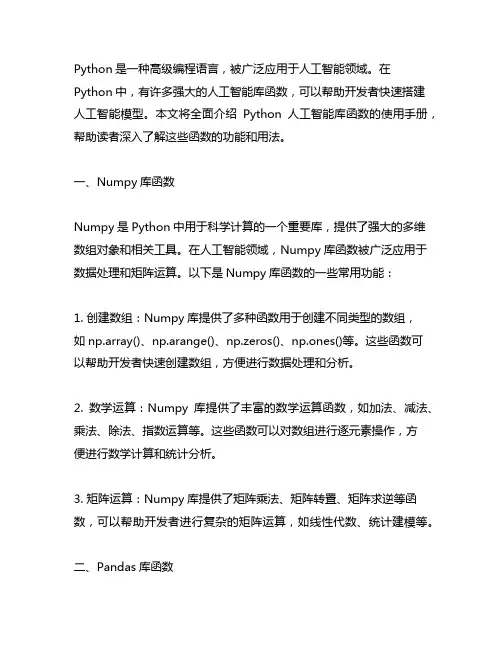 Python 是一种高级编程语言，被广泛应用于人工智能领域。在 Python 中，有许多强大的人工智能库函数，可以帮助开发者快速搭建人工智能模型。本文将全面介绍 Python 人工智能库函数的使用手册，帮助读者深入了解这些函数的功能和用法。

一、Numpy 库函数

Numpy 是 Python 中用于科学计算的一个重要库，提供了强大的多维数组对象和相关工具。在人工智能领域，Numpy 库函数被广泛应用于数据处理和矩阵运算。以下是 Numpy 库函数的一些常用功能：

1. 创建数组：Numpy 库提供了多种函数用于创建不同类型的数组，如 np.array()、np.arange()、np.zeros()、np.ones()等。这些函数可以帮助开发者快速创建数组，方便进行数据处理和分析。

2. 数学运算：Numpy 库提供了丰富的数学运算函数，如加法、减法、乘法、除法、指数运算等。这些函数可以对数组进行逐元素操作，方便进行数学计算和统计分析。

3. 矩阵运算：Numpy 库提供了矩阵乘法、矩阵转置、矩阵求逆等函数，可以帮助开发者进行复杂的矩阵运算，如线性代数、统计建模等。

二、Pandas 库函数